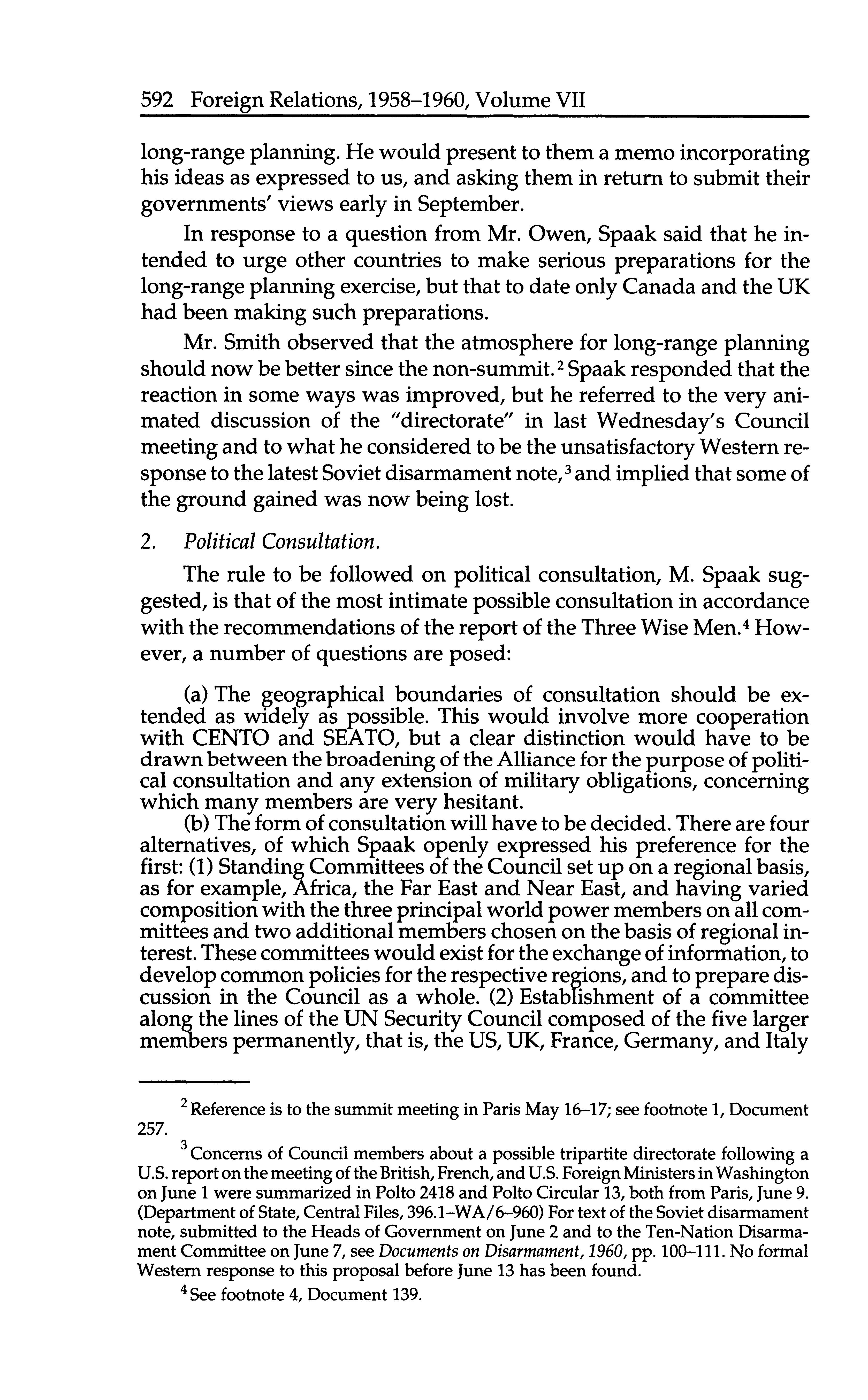 592 Foreign Relations, 1958–1960, Volume VII

long-range planning. He would present to them a memo incorporating his ideas as expressed to us, and asking them in return to submit their governments' views early in September.

In response to a question from Mr. Owen, Spaak said that he intended to urge other countries to make serious preparations for the long-range planning exercise, but that to date only Canada and the UK had been making such preparations.

Mr. Smith observed that the atmosphere for long-range planning should now be better since the non-summit.$^2$ Spaak responded that the reaction in some ways was improved, but he referred to the very animated discussion of the "directorate" in last Wednesday's Council meeting and to what he considered to be the unsatisfactory Western response to the latest Soviet disarmament note,$^3$ and implied that some of the ground gained was now being lost.

2. Political Consultation.

The rule to be followed on political consultation, M. Spaak suggested, is that of the most intimate possible consultation in accordance with the recommendations of the report of the Three Wise Men.$^4$ However, a number of questions are posed:

(a) The geographical boundaries of consultation should be extended as widely as possible. This would involve more cooperation with CENTO and SEATO, but a clear distinction would have to be drawn between the broadening of the Alliance for the purpose of political consultation and any extension of military obligations, concerning which many members are very hesitant.

(b) The form of consultation will have to be decided. There are four alternatives, of which Spaak openly expressed his preference for the first: (1) Standing Committees of the Council set up on a regional basis, as for example, Africa, the Far East and Near East, and having varied composition with the three principal world power members on all committees and two additional members chosen on the basis of regional interest. These committees would exist for the exchange of information, to develop common policies for the respective regions, and to prepare discussion in the Council as a whole. (2) Establishment of a committee along the lines of the UN Security Council composed of the five larger members permanently, that is, the US, UK, France, Germany, and Italy

$^2$ Reference is to the summit meeting in Paris May 16–17; see footnote 1, Document 257.

$^3$ Concerns of Council members about a possible tripartite directorate following a U.S. report on the meeting of the British, French, and U.S. Foreign Ministers in Washington on June 1 were summarized in Polto 2418 and Polto Circular 13, both from Paris, June 9. (Department of State, Central Files, 396.1–WA/6–960) For text of the Soviet disarmament note, submitted to the Heads of Government on June 2 and to the Ten-Nation Disarmament Committee on June 7, see Documents on Disarmament, 1960, pp. 100–111. No formal Western response to this proposal before June 13 has been found.

$^4$ See footnote 4, Document 139.